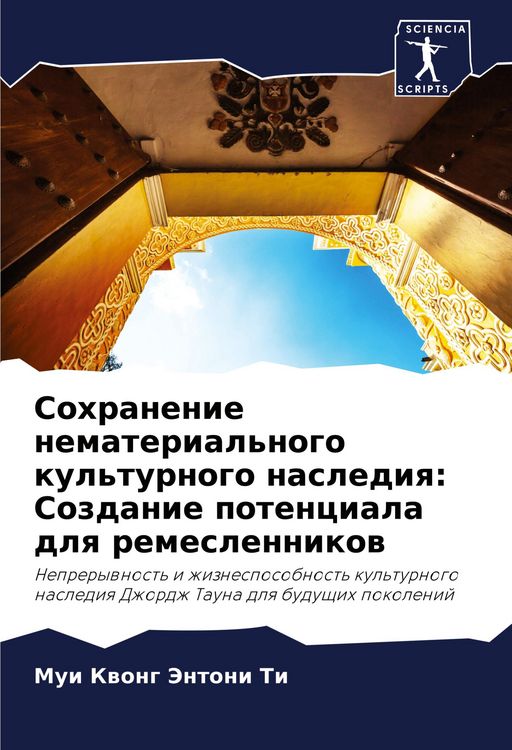 SCIENCIA
SCRIPTS

Сохранение нематериального культурного наследия: Создание потенциала для ремесленников

Непрерывность и жизнеспособность культурного наследия Джордж Тауна для будущих поколений

Муи Квонг Энтони Ти